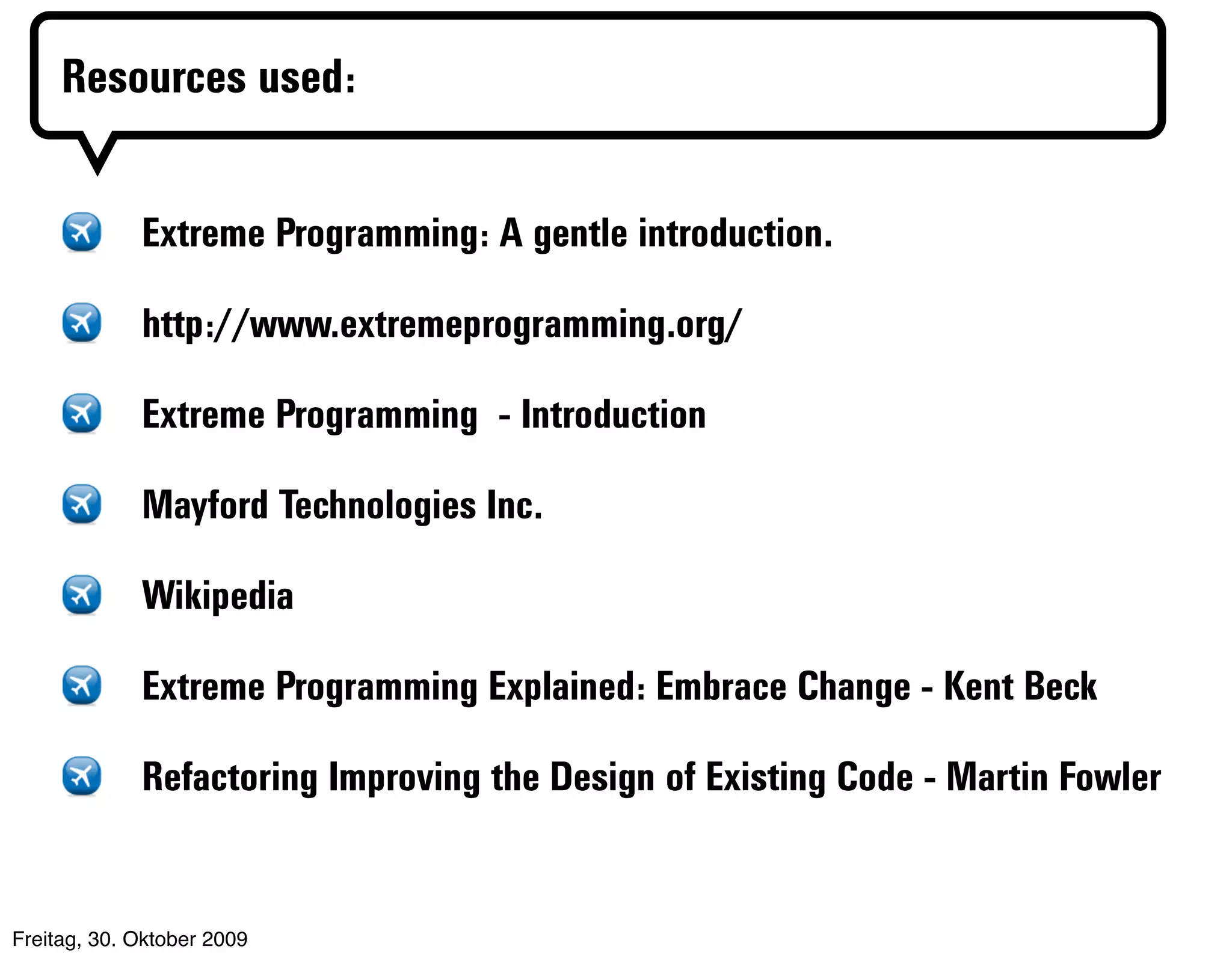 Resources used:

Extreme Programming: A gentle introduction.

http://www.extremeprogramming.org/

Extreme Programming - Introduction

Mayford Technologies Inc.

Wikipedia

Extreme Programming Explained: Embrace Change - Kent Beck

Refactoring Improving the Design of Existing Code - Martin Fowler

Freitag, 30. Oktober 2009